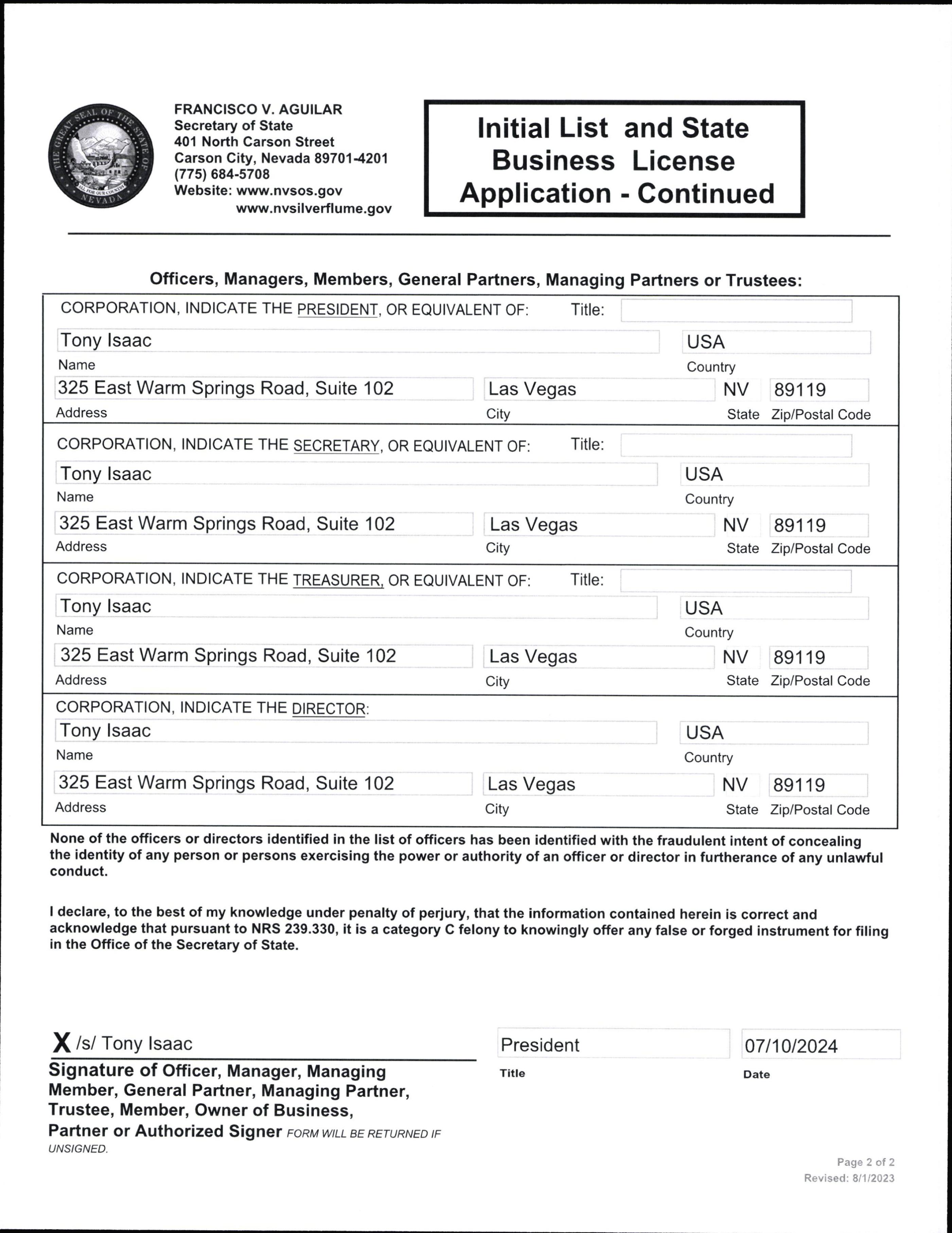 THE GREAT SEAL OF THE STATE OF NEVADA
ALL FOR OUR COUNTRY

FRANCISCO V. AGUILAR
Secretary of State
401 North Carson Street
Carson City, Nevada 89701-4201
(775) 684-5708
Website: www.nvsos.gov
www.nvsilverflume.gov

Initial List and State Business License Application - Continued

Officers, Managers, Members, General Partners, Managing Partners or Trustees:

CORPORATION, INDICATE THE PRESIDENT, OR EQUIVALENT OF: Title:
Tony Isaac
Name
USA
Country
325 East Warm Springs Road, Suite 102
Address
Las Vegas
City
NV
State
89119
Zip/Postal Code

CORPORATION, INDICATE THE SECRETARY, OR EQUIVALENT OF: Title:
Tony Isaac
Name
USA
Country
325 East Warm Springs Road, Suite 102
Address
Las Vegas
City
NV
State
89119
Zip/Postal Code

CORPORATION, INDICATE THE TREASURER, OR EQUIVALENT OF: Title:
Tony Isaac
Name
USA
Country
325 East Warm Springs Road, Suite 102
Address
Las Vegas
City
NV
State
89119
Zip/Postal Code

CORPORATION, INDICATE THE DIRECTOR:
Tony Isaac
Name
USA
Country
325 East Warm Springs Road, Suite 102
Address
Las Vegas
City
NV
State
89119
Zip/Postal Code

None of the officers or directors identified in the list of officers has been identified with the fraudulent intent of concealing the identity of any person or persons exercising the power or authority of an officer or director in furtherance of any unlawful conduct.

I declare, to the best of my knowledge under penalty of perjury, that the information contained herein is correct and acknowledge that pursuant to NRS 239.330, it is a category C felony to knowingly offer any false or forged instrument for filing in the Office of the Secretary of State.

X /s/ Tony Isaac
Signature of Officer, Manager, Managing Member, General Partner, Managing Partner, Trustee, Member, Owner of Business, Partner or Authorized Signer FORM WILL BE RETURNED IF UNSIGNED.

President
Title

07/10/2024
Date

Page 2 of 2
Revised: 8/1/2023